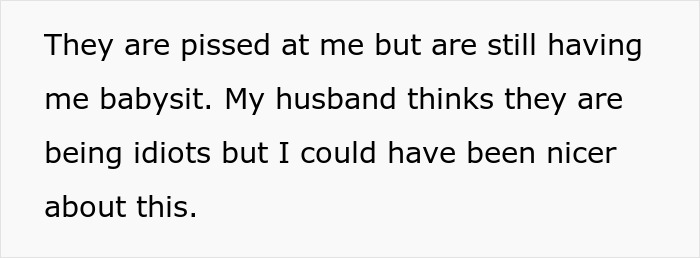 They are pissed at me but are still having me babysit. My husband thinks they are being idiots but I could have been nicer about this.